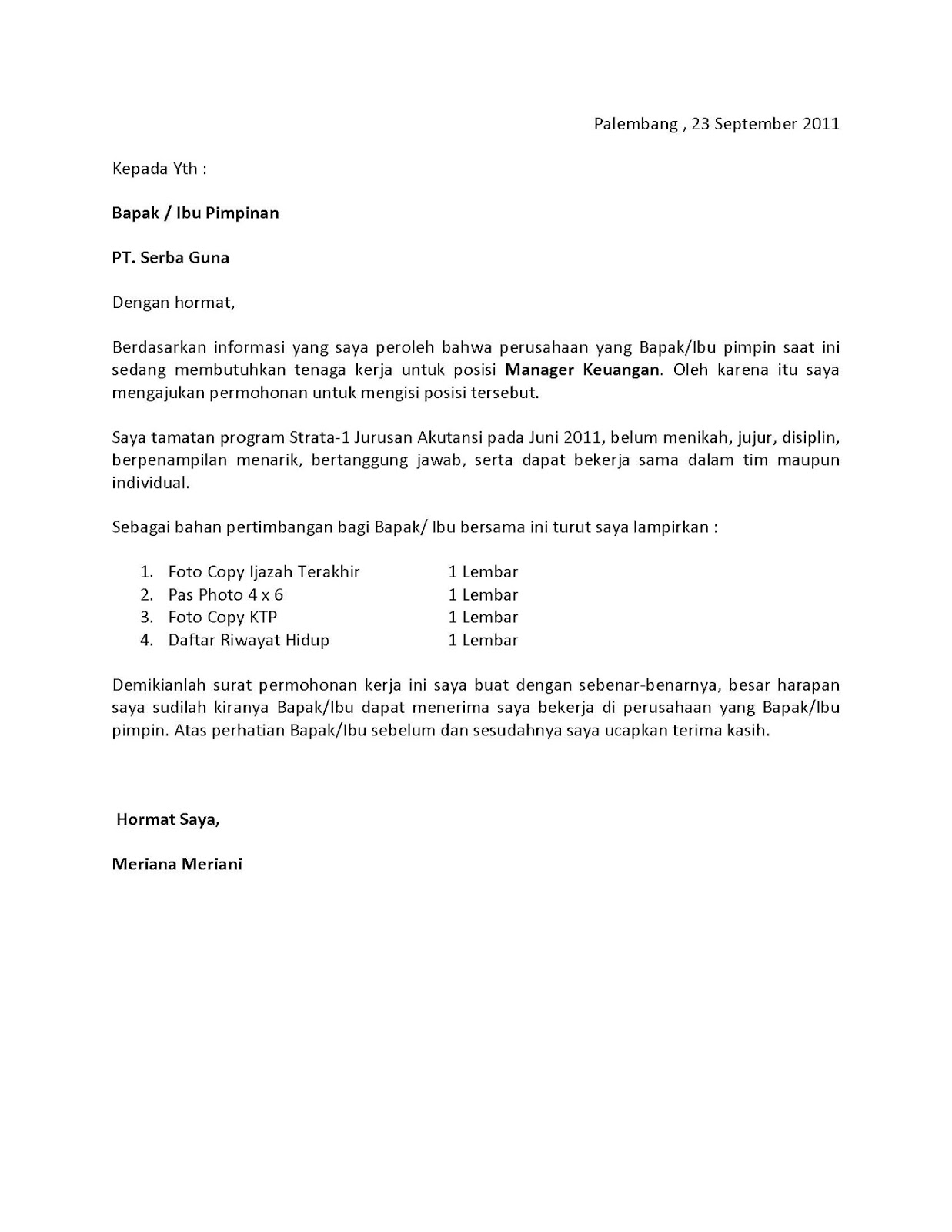 Palembang , 23 September 2011

Kepada Yth :

Bapak / Ibu Pimpinan

PT. Serba Guna

Dengan hormat,

Berdasarkan informasi yang saya peroleh bahwa perusahaan yang Bapak/Ibu pimpin saat ini sedang membutuhkan tenaga kerja untuk posisi Manager Keuangan. Oleh karena itu saya mengajukan permohonan untuk mengisi posisi tersebut.

Saya tamatan program Strata-1 Jurusan Akutansi pada Juni 2011, belum menikah, jujur, disiplin, berpenampilan menarik, bertanggung jawab, serta dapat bekerja sama dalam tim maupun individual.

Sebagai bahan pertimbangan bagi Bapak/ Ibu bersama ini turut saya lampirkan :

1. Foto Copy Ijazah Terakhir 1 Lembar
2. Pas Photo 4 x 6 1 Lembar
3. Foto Copy KTP 1 Lembar
4. Daftar Riwayat Hidup 1 Lembar

Demikianlah surat permohonan kerja ini saya buat dengan sebenar-benarnya, besar harapan saya sudilah kiranya Bapak/Ibu dapat menerima saya bekerja di perusahaan yang Bapak/Ibu pimpin. Atas perhatian Bapak/Ibu sebelum dan sesudahnya saya ucapkan terima kasih.

Hormat Saya,

Meriana Meriani